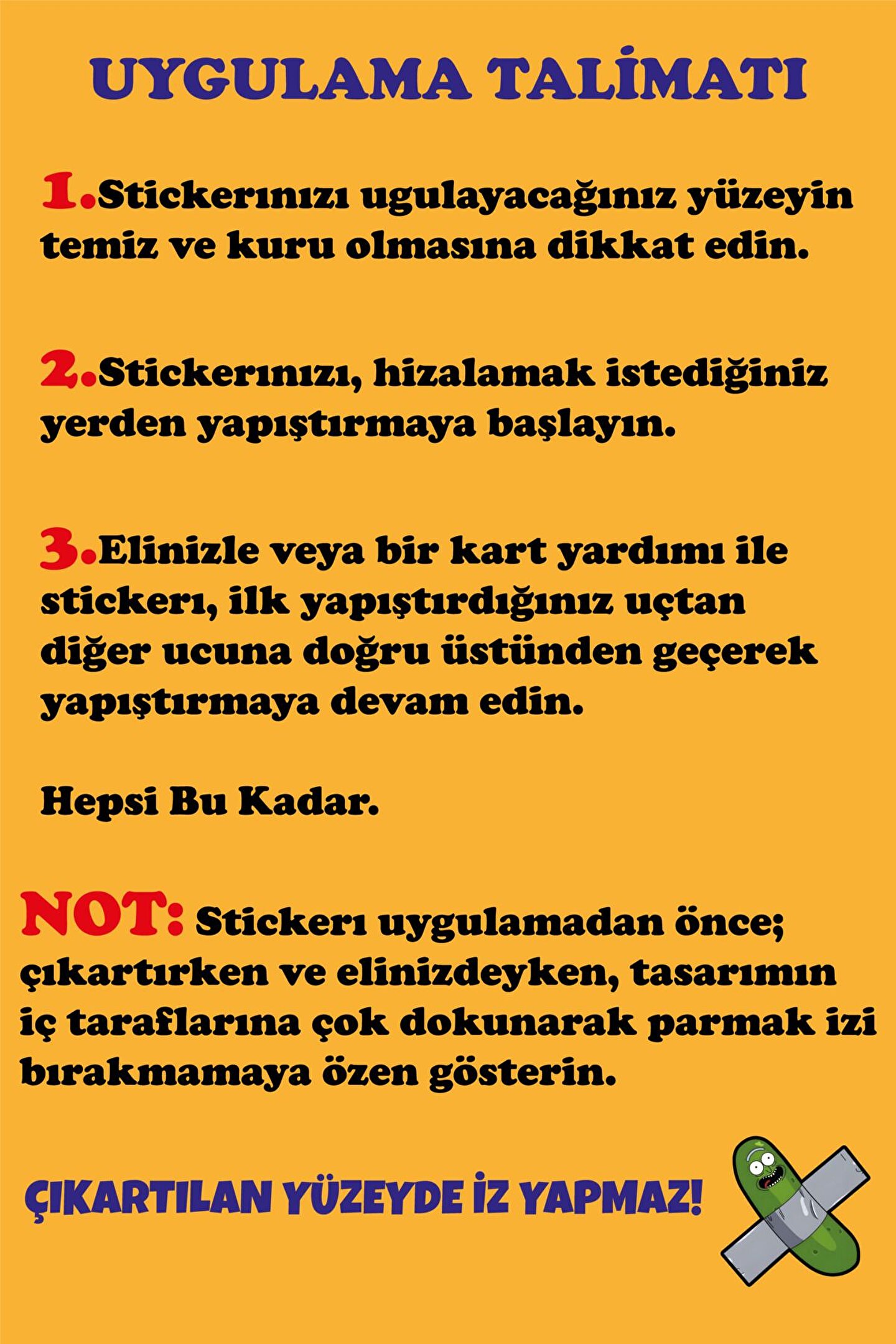 UYGULAMA TALİMATI

1.Stickerınızı ugulayacağınız yüzeyin temiz ve kuru olmasına dikkat edin.

2.Stickerınızı, hizalamak istediğiniz yerden yapıştırmaya başlayın.

3.Elinizle veya bir kart yardımı ile stickerı, ilk yapıştırdığınız uçtan diğer ucuna doğru üstünden geçerek yapıştırmaya devam edin.

Hepsi Bu Kadar.

NOT: Stickerı uygulamadan önce; çıkartırken ve elinizdeyken, tasarımın iç taraflarına çok dokunarak parmak izi bırakmamaya özen gösterin.

ÇIKARTILAN YÜZEYDE İZ YAPMAZ!